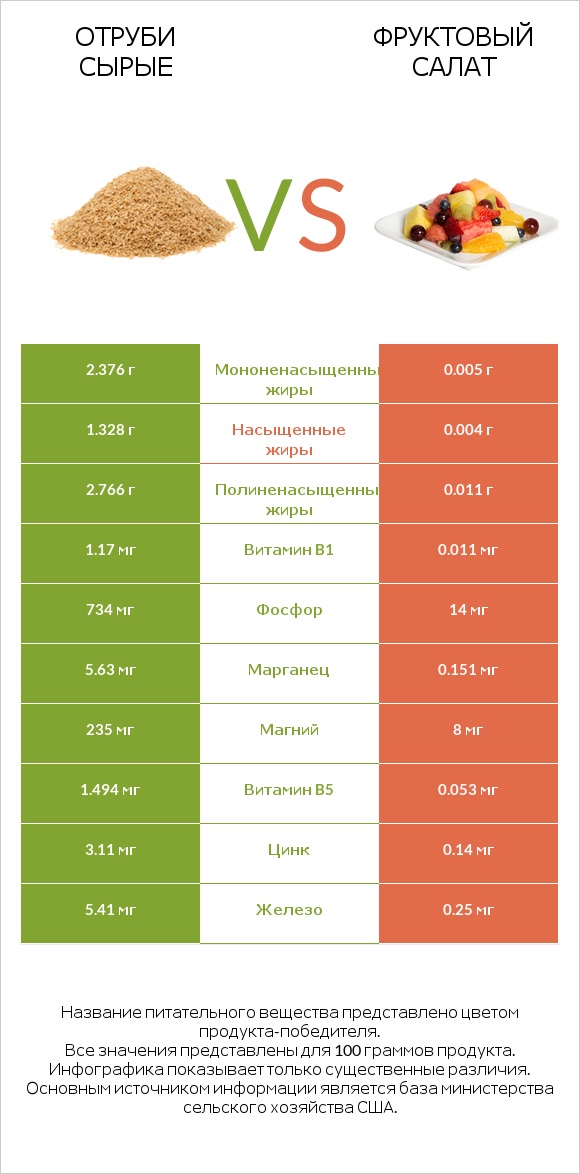 ОТРУБИ СЫРЫЕ

VS

ФРУКТОВЫЙ САЛАТ

| 2.376 г | Мононенасыщенны жиры | 0.005 г |
|---|---|---|
| 1.328 г | Насыщенные жиры | 0.004 г |
| 2.766 г | Полиненасыщенны жиры | 0.011 г |
| 1.17 мг | Витамин B1 | 0.011 мг |
| 734 мг | Фосфор | 14 мг |
| 5.63 мг | Марганец | 0.151 мг |
| 235 мг | Магний | 8 мг |
| 1.494 мг | Витамин B5 | 0.053 мг |
| 3.11 мг | Цинк | 0.14 мг |
| 5.41 мг | Железо | 0.25 мг |

Название питательного вещества представлено цветом продукта-победителя.
Все значения представлены для 100 граммов продукта.
Инфографика показывает только существенные различия.
Основным источником информации является база министерства сельского хозяйства США.